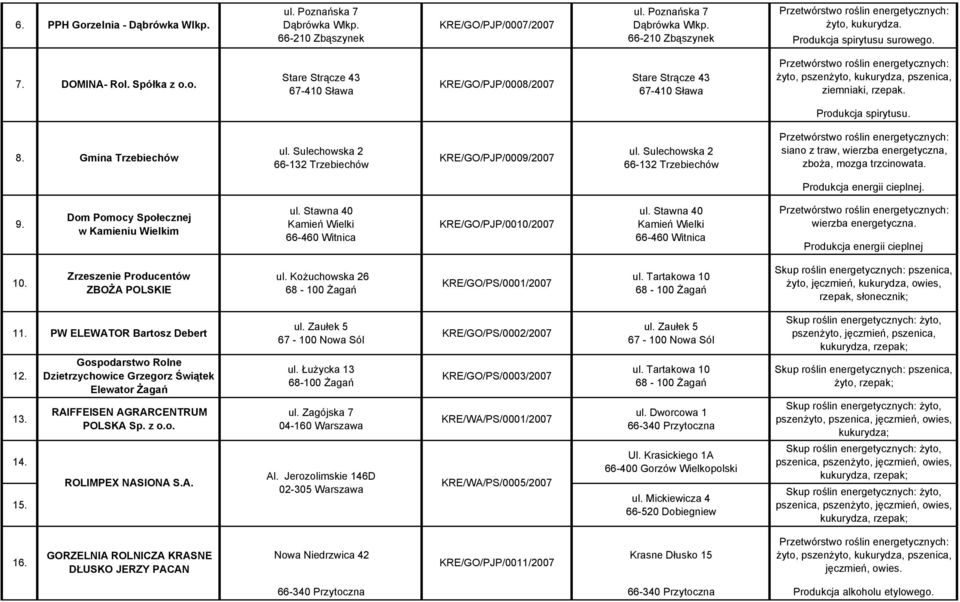 | | | | | | |
|---|---|---|---|---|---|
| 6. | PPH Gorzelnia - Dąbrówka Wlkp. | ul. Poznańska 7 Dąbrówka Wlkp. 66-210 Zbąszynek | KRE/GO/PJP/0007/2007 | ul. Poznańska 7 Dąbrówka Wlkp. 66-210 Zbąszynek | Przetwórstwo roślin energetycznych: żyto, kukurydza. Produkcja spirytusu surowego. |
| 7. | DOMINA- Rol. Spółka z o.o. | Stare Strącze 43 67-410 Sława | KRE/GO/PJP/0008/2007 | Stare Strącze 43 67-410 Sława | Przetwórstwo roślin energetycznych: żyto, pszenżyto, kukurydza, pszenica, ziemniaki, rzepak. Produkcja spirytusu. |
| 8. | Gmina Trzebiechów | ul. Sulechowska 2 66-132 Trzebiechów | KRE/GO/PJP/0009/2007 | ul. Sulechowska 2 66-132 Trzebiechów | Przetwórstwo roślin energetycznych: siano z traw, wierzba energetyczna, zboża, mozga trzcinowata. Produkcja energii cieplnej. |
| 9. | Dom Pomocy Społecznej w Kamieniu Wielkim | ul. Stawna 40 Kamień Wielki 66-460 Witnica | KRE/GO/PJP/0010/2007 | ul. Stawna 40 Kamień Wielki 66-460 Witnica | Przetwórstwo roślin energetycznych: wierzba energetyczna. Produkcja energii cieplnej |
| 10. | Zrzeszenie Producentów ZBOŻA POLSKIE | ul. Kożuchowska 26 68 - 100 Żagań | KRE/GO/PS/0001/2007 | ul. Tartakowa 10 68 - 100 Żagań | Skup roślin energetycznych: pszenica, żyto, jęczmień, kukurydza, owies, rzepak, słonecznik; |
| 11. | PW ELEWATOR Bartosz Debert | ul. Zaułek 5 67 - 100 Nowa Sól | KRE/GO/PS/0002/2007 | ul. Zaułek 5 67 - 100 Nowa Sól | Skup roślin energetycznych: żyto, pszenżyto, jęczmień, pszenica, kukurydza, rzepak; |
| 12. | Gospodarstwo Rolne Dzietrzychowice Grzegorz Świątek Elewator Żagań | ul. Łużycka 13 68-100 Żagań | KRE/GO/PS/0003/2007 | ul. Tartakowa 10 68 - 100 Żagań | Skup roślin energetycznych: pszenica, żyto, rzepak; |
| 13. | RAIFFEISEN AGRARCENTRUM POLSKA Sp. z o.o. | ul. Zagójska 7 04-160 Warszawa | KRE/WA/PS/0001/2007 | ul. Dworcowa 1 66-340 Przytoczna | Skup roślin energetycznych: żyto, pszenżyto, pszenica, jęczmień, owies, kukurydza; |
| 14. | ROLIMPEX NASIONA S.A. | Al. Jerozolimskie 146D 02-305 Warszawa | KRE/WA/PS/0005/2007 | Ul. Krasickiego 1A 66-400 Gorzów Wielkopolski | Skup roślin energetycznych: żyto, pszenica, pszenżyto, jęczmień, owies, kukurydza, rzepak; |
| 15. | | | | ul. Mickiewicza 4 66-520 Dobiegniew | Skup roślin energetycznych: żyto, pszenica, pszenżyto, jęczmień, owies, kukurydza, rzepak; |
| 16. | GORZELNIA ROLNICZA KRASNE DŁUSKO JERZY PACAN | Nowa Niedrzwica 42 66-340 Przytoczna | KRE/GO/PJP/0011/2007 | Krasne Dłusko 15 66-340 Przytoczna | Przetwórstwo roślin energetycznych: żyto, pszenżyto, kukurydza, pszenica, jęczmień, owies. Produkcja alkoholu etylowego. |